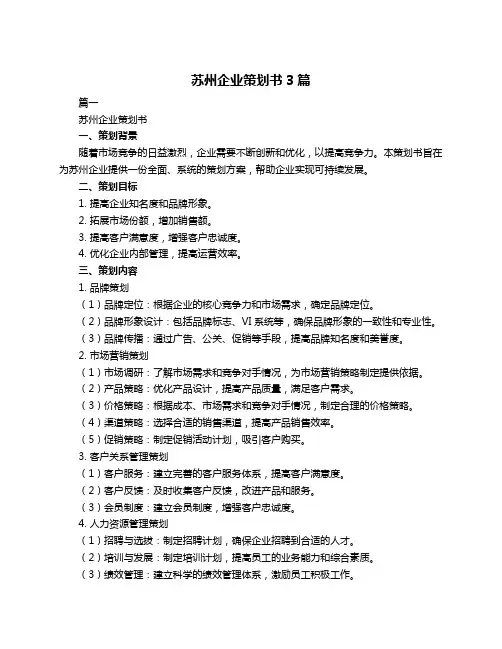 苏州企业策划书 3 篇

篇一

苏州企业策划书

一、策划背景

随着市场竞争的日益激烈，企业需要不断创新和优化，以提高竞争力。本策划书旨在为苏州企业提供一份全面、系统的策划方案，帮助企业实现可持续发展。

二、策划目标

1. 提高企业知名度和品牌形象。

2. 拓展市场份额，增加销售额。

3. 提高客户满意度，增强客户忠诚度。

4. 优化企业内部管理，提高运营效率。

三、策划内容

1. 品牌策划

（1）品牌定位：根据企业的核心竞争力和市场需求，确定品牌定位。

（2）品牌形象设计：包括品牌标志、VI 系统等，确保品牌形象的一致性和专业性。

（3）品牌传播：通过广告、公关、促销等手段，提高品牌知名度和美誉度。

2. 市场营销策划

（1）市场调研：了解市场需求和竞争对手情况，为市场营销策略制定提供依据。

（2）产品策略：优化产品设计，提高产品质量，满足客户需求。

（3）价格策略：根据成本、市场需求和竞争对手情况，制定合理的价格策略。

（4）渠道策略：选择合适的销售渠道，提高产品销售效率。

（5）促销策略：制定促销活动计划，吸引客户购买。

3. 客户关系管理策划

（1）客户服务：建立完善的客户服务体系，提高客户满意度。

（2）客户反馈：及时收集客户反馈，改进产品和服务。

（3）会员制度：建立会员制度，增强客户忠诚度。

4. 人力资源管理策划

（1）招聘与选拔：制定招聘计划，确保企业招聘到合适的人才。

（2）培训与发展：制定培训计划，提高员工的业务能力和综合素质。

（3）绩效管理：建立科学的绩效管理体系，激励员工积极工作。